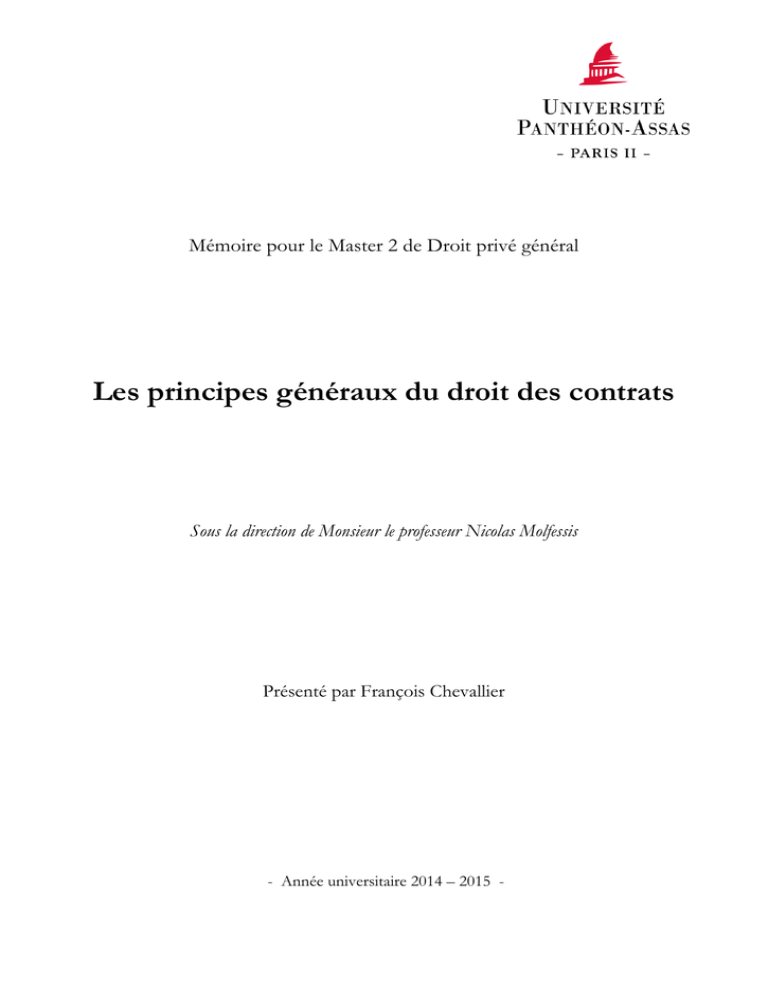 UNIVERSITÉ
PANTHÉON-ASSAS
– PARIS II –

Mémoire pour le Master 2 de Droit privé général

Les principes généraux du droit des contrats

Sous la direction de Monsieur le professeur Nicolas Molfessis

Présenté par François Chevallier

- Année universitaire 2014 – 2015 -